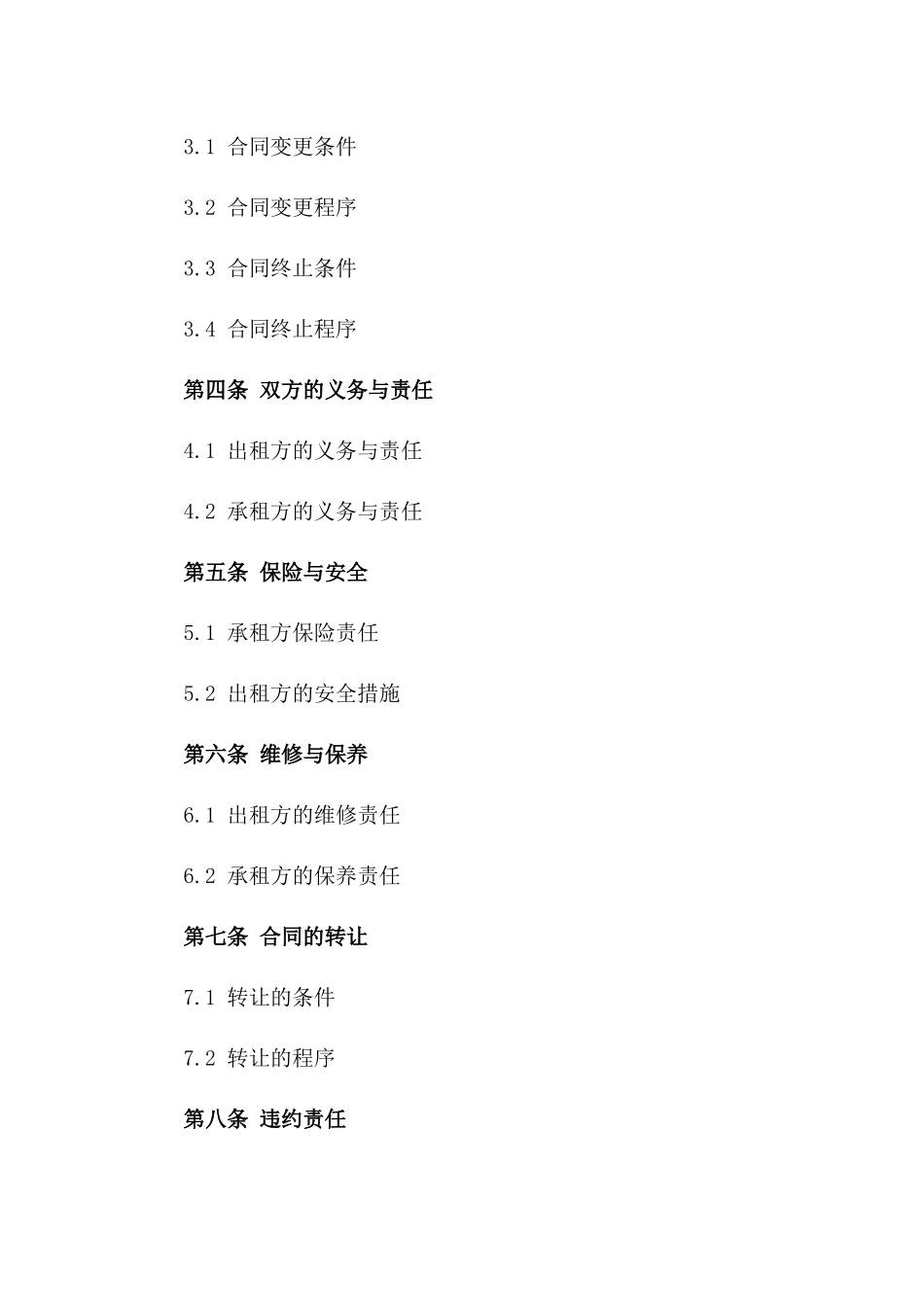 3.1 合同变更条件

3.2 合同变更程序

3.3 合同终止条件

3.4 合同终止程序

第四条 双方的义务与责任

4.1 出租方的义务与责任

4.2 承租方的义务与责任

第五条 保险与安全

5.1 承租方保险责任

5.2 出租方的安全措施

第六条 维修与保养

6.1 出租方的维修责任

6.2 承租方的保养责任

第七条 合同的转让

7.1 转让的条件

7.2 转让的程序

第八条 违约责任